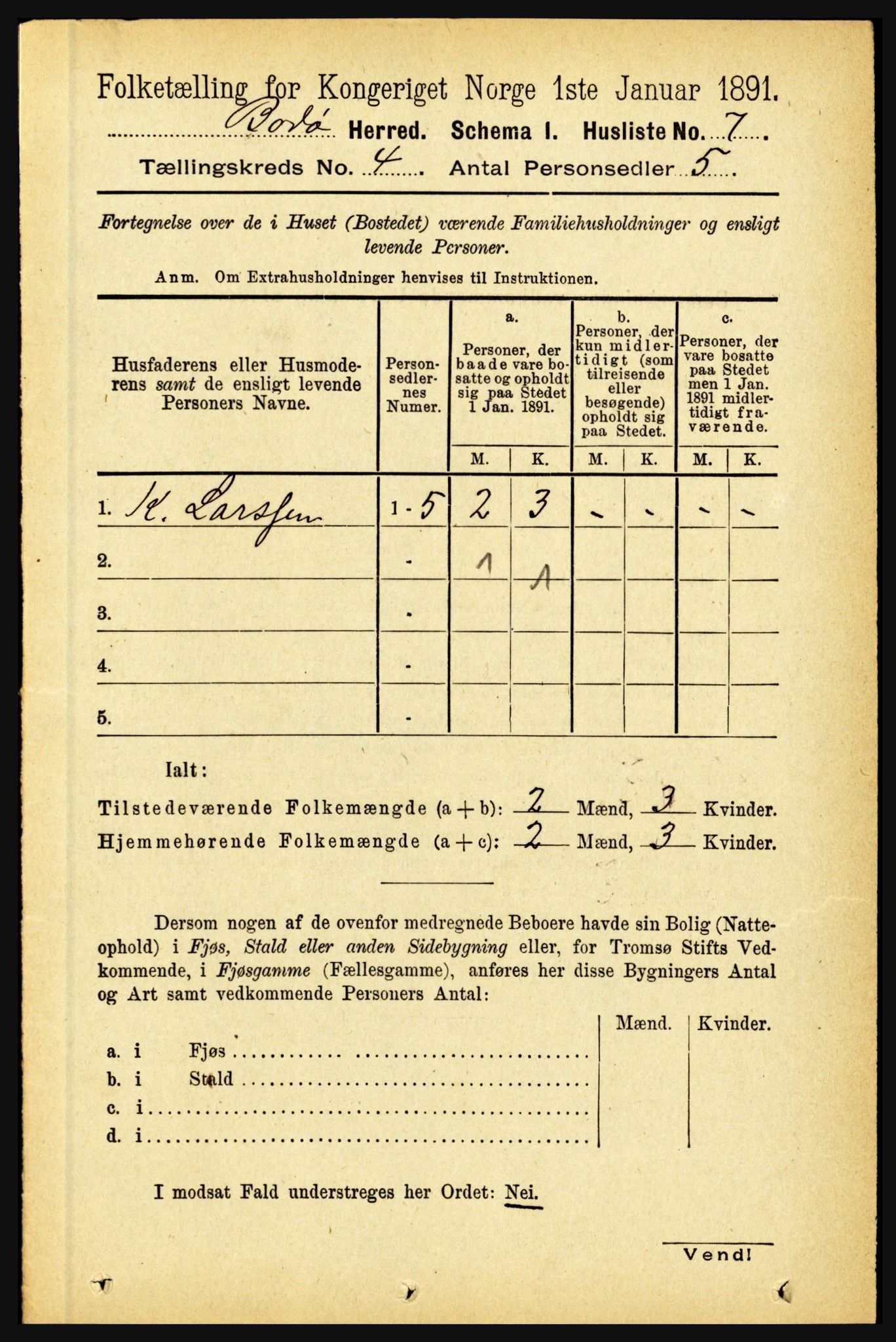 Folketælling for Kongeriget Norge 1ste Januar 1891.

Bodø Herred. Schema I. Husliste No. 7

Tællingskreds No. 4 Antal Personsedler 5

Fortegnelse over de i Huset (Bostedet) værende Familiehusholdninger og ensligt levende Personer.

Anm. Om Extrahusholdninger henvises til Instruktionen.

| Husfaderens eller Husmoderens samt de ensligt levende Personers Navne. | Personsedlernes Numer. | a. Personer, der baade vare bosatte og opholdt sig paa Stedet 1 Jan. 1891. M. | a. K. | b. Personer, der kun midlertidigt (som tilreisende eller besøgende) opholdt sig paa Stedet. M. | b. K. | c. Personer, der vare bosatte paa Stedet men 1 Jan. 1891 midlertidigt fraværende. M. | c. K. |
|---|---|---|---|---|---|---|---|
| 1. K. Larsen | 1 - 5 | 2 | 3 | - | - | - | - |
| 2. | - | 1 | 1 | | | | |
| 3. | - | | | | | | |
| 4. | - | | | | | | |
| 5. | - | | | | | | |

Ialt:

Tilstedeværende Folkemængde (a + b): 2 Mænd, 3 Kvinder.

Hjemmehørende Folkemængde (a + c): 2 Mænd, 3 Kvinder.

Dersom nogen af de ovenfor medregnede Beboere havde sin Bolig (Natteophold) i Fjøs, Stald eller anden Sidebygning eller, for Tromsø Stifts Vedkommende, i Fjøsgamme (Fællesgamme), anføres her disse Bygningers Antal og Art samt vedkommende Personers Antal:

| | Mænd. | Kvinder. |
|---|---|---|
| a. i Fjøs | | |
| b. i Stald | | |
| c. i | | |
| d. i | | |

I modsat Fald understreges her Ordet: Nei.

Vend!